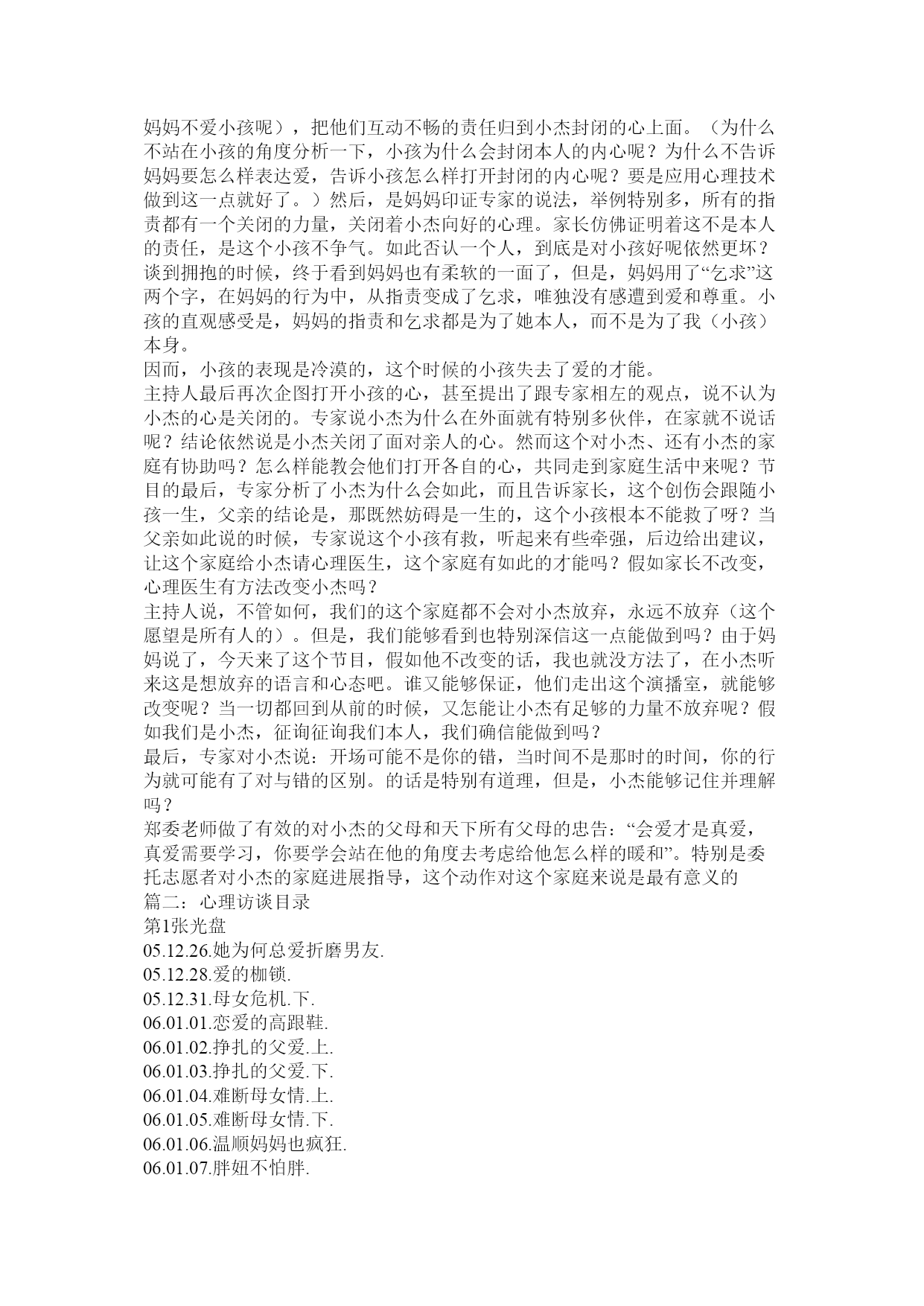 妈妈不爱小孩呢），把他们互动不畅的责任归到小杰封闭的心上面。（为什么不站在小孩的角度分析一下，小孩为什么会封闭本人的内心呢？为什么不告诉妈妈要怎么样表达爱，告诉小孩怎么样打开封闭的内心呢？要是应用心理技术做到这一点就好了。）然后，是妈妈印证专家的说法，举例特别多，所有的指责都有一个关闭的力量，关闭着小杰向好的心理。家长仿佛证明着这不是本人的责任，是这个小孩不争气。如此否认一个人，到底是对小孩好呢依然更坏？谈到拥抱的时候，终于看到妈妈也有柔软的一面了，但是，妈妈用了“乞求”这两个字，在妈妈的行为中，从指责变成了乞求，唯独没有感遭到爱和尊重。小孩的直观感受是，妈妈的指责和乞求都是为了她本人，而不是为了我（小孩）本身。
因而，小孩的表现是冷漠的，这个时候的小孩失去了爱的才能。
主持人最后再次企图打开小孩的心，甚至提出了跟专家相左的观点，说不认为小杰的心是关闭的。专家说小杰为什么在外面就有特别多伙伴，在家就不说话呢？结论依然说是小杰关闭了面对亲人的心。然而这个对小杰、还有小杰的家庭有协助吗？怎么样能教会他们打开各自的心，共同走到家庭生活中来呢？节目的最后，专家分析了小杰为什么会如此，而且告诉家长，这个创伤会跟随小孩一生，父亲的结论是，那既然妨碍是一生的，这个小孩根本不能救了呀？当父亲如此说的时候，专家说这个小孩有救，听起来有些牵强，后边给出建议，让这个家庭给小杰请心理医生，这个家庭有如此的才能吗？假如家长不改变，心理医生有方法改变小杰吗？
主持人说，不管如何，我们的这个家庭都不会对小杰放弃，永远不放弃（这个愿望是所有人的）。但是，我们能够看到也特别深信这一点能做到吗？由于妈妈说了，今天来了这个节目，假如他不改变的话，我也就没方法了，在小杰听来这是想放弃的语言和心态吧。谁又能够保证，他们走出这个演播室，就能够改变呢？当一切都回到从前的时候，又怎能让小杰有足够的力量不放弃呢？假如我们是小杰，征询征询我们本人，我们确信能做到吗？
最后，专家对小杰说：开场可能不是你的错，当时间不是那时的时间，你的行为就可能有了对与错的区别。的话是特别有道理，但是，小杰能够记住并理解吗？
郑委老师做了有效的对小杰的父母和天下所有父母的忠告：“会爱才是真爱，真爱需要学习，你要学会站在他的角度去考虑给他怎么样的暖和”。特别是委托志愿者对小杰的家庭进展指导，这个动作对这个家庭来说是最有意义的
篇二：心理访谈目录
第1张光盘
05.12.26.她为何总爱折磨男友.
05.12.28.爱的枷锁.
05.12.31.母女危机.下.
06.01.01.恋爱的高跟鞋.
06.01.02.挣扎的父爱.上.
06.01.03.挣扎的父爱.下.
06.01.04.难断母女情.上.
06.01.05.难断母女情.下.
06.01.06.温顺妈妈也疯狂.
06.01.07.胖妞不怕胖.